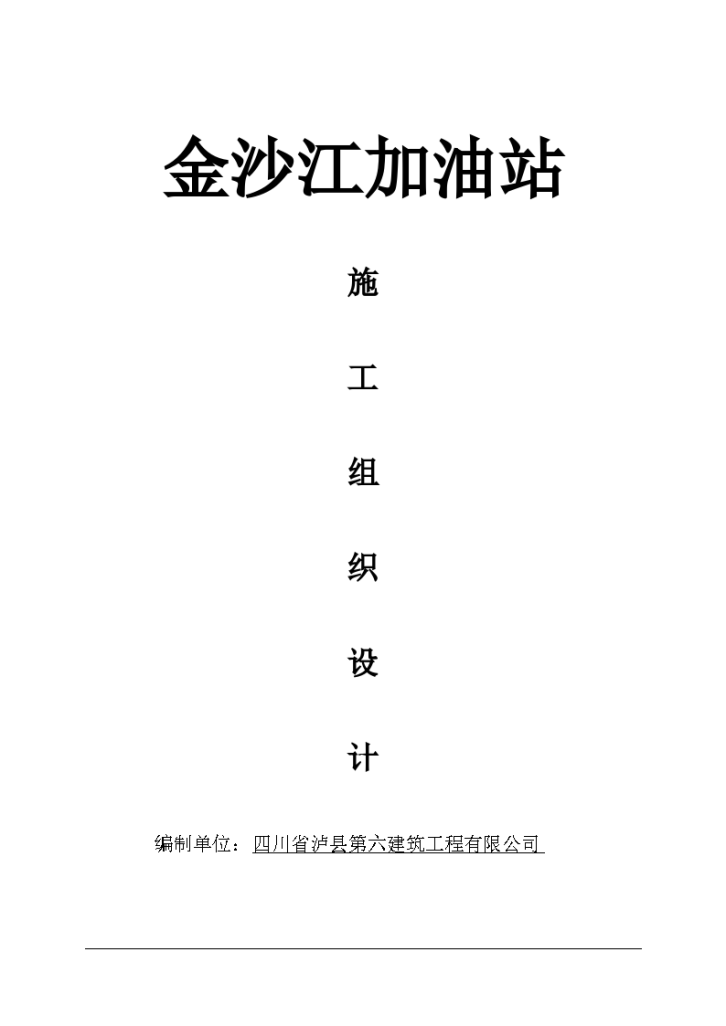 金沙江加油站

施

工

组

织

设

计

编制单位：四川省泸县第六建筑工程有限公司